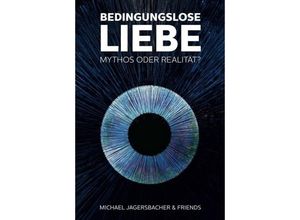 BEDINGUNGSLOSE
LIEBE
MYTHOS ODER REALITÄT?

MICHAEL JAGERSBACHER & FRIENDS